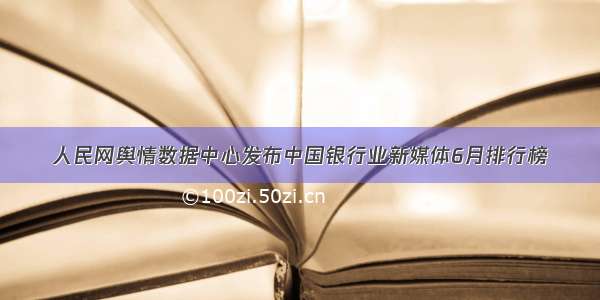 人民网舆情数据中心发布中国银行业新媒体6月排行榜

©100zi.50zi.cn